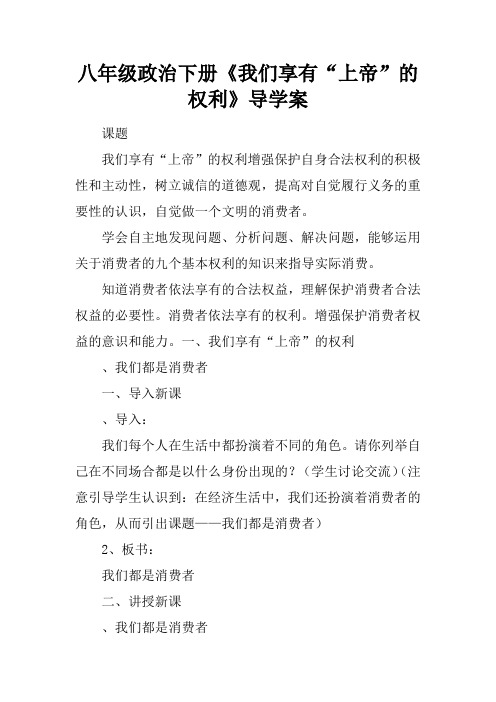 八年级政治下册《我们享有“上帝”的权利》导学案

课题

我们享有“上帝”的权利增强保护自身合法权利的积极性和主动性，树立诚信的道德观，提高对自觉履行义务的重要性的认识，自觉做一个文明的消费者。

学会自主地发现问题、分析问题、解决问题，能够运用关于消费者的九个基本权利的知识来指导实际消费。

知道消费者依法享有的合法权益，理解保护消费者合法权益的必要性。消费者依法享有的权利。增强保护消费者权益的意识和能力。一、我们享有“上帝”的权利

、我们都是消费者

一、导入新课

、导入：

我们每个人在生活中都扮演着不同的角色。请你列举自己在不同场合都是以什么身份出现的？（学生讨论交流）（注意引导学生认识到：在经济生活中，我们还扮演着消费者的角色，从而引出课题——我们都是消费者）

2、板书：

我们都是消费者

二、讲授新课

、我们都是消费者